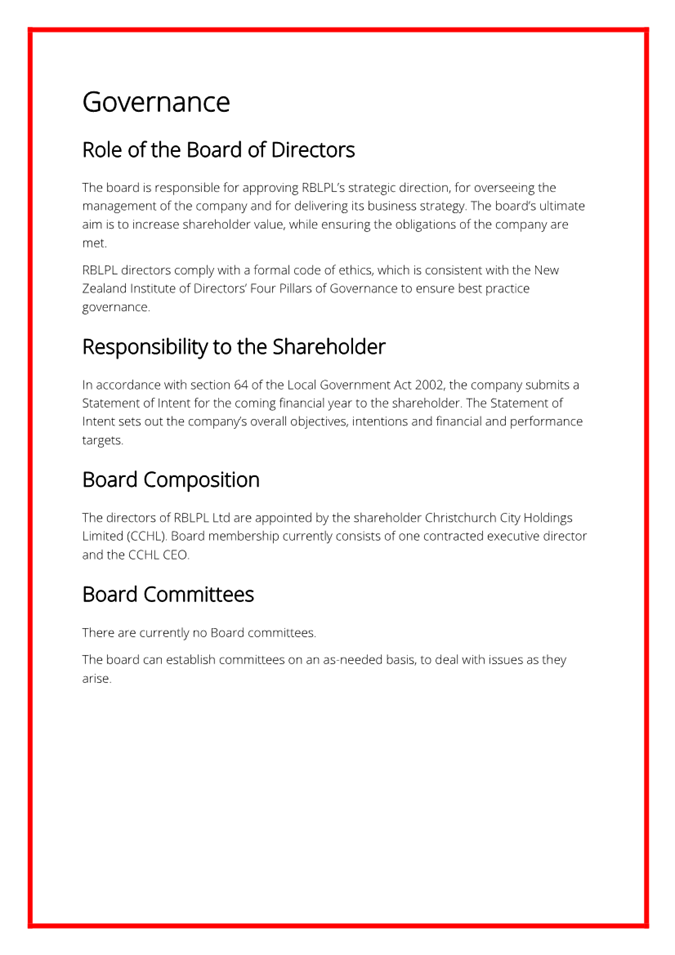 Governance

Role of the Board of Directors

The board is responsible for approving RBLPL's strategic direction, for overseeing the management of the company and for delivering its business strategy. The board's ultimate aim is to increase shareholder value, while ensuring the obligations of the company are met.

RBLPL directors comply with a formal code of ethics, which is consistent with the New Zealand Institute of Directors' Four Pillars of Governance to ensure best practice governance.

Responsibility to the Shareholder

In accordance with section 64 of the Local Government Act 2002, the company submits a Statement of Intent for the coming financial year to the shareholder. The Statement of Intent sets out the company's overall objectives, intentions and financial and performance targets.

Board Composition

The directors of RBLPL Ltd are appointed by the shareholder Christchurch City Holdings Limited (CCHL). Board membership currently consists of one contracted executive director and the CCHL CEO.

Board Committees

There are currently no Board committees.

The board can establish committees on an as-needed basis, to deal with issues as they arise.